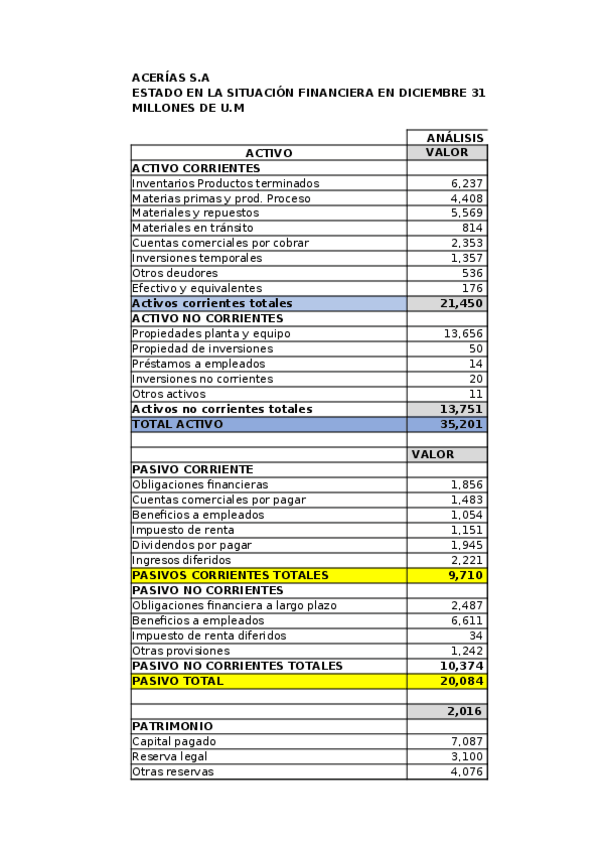 ACERÍAS S.A
ESTADO EN LA SITUACIÓN FINANCIERA EN DICIEMBRE 31
MILLONES DE U.M

| | ANÁLISIS |
|---|---|
| ACTIVO | VALOR |
| ACTIVO CORRIENTES | |
| Inventarios Productos terminados | 6,237 |
| Materias primas y prod. Proceso | 4,408 |
| Materiales y repuestos | 5,569 |
| Materiales en tránsito | 814 |
| Cuentas comerciales por cobrar | 2,353 |
| Inversiones temporales | 1,357 |
| Otros deudores | 536 |
| Efectivo y equivalentes | 176 |
| Activos corrientes totales | 21,450 |
| ACTIVO NO CORRIENTES | |
| Propiedades planta y equipo | 13,656 |
| Propiedad de inversiones | 50 |
| Préstamos a empleados | 14 |
| Inversiones no corrientes | 20 |
| Otros activos | 11 |
| Activos no corrientes totales | 13,751 |
| TOTAL ACTIVO | 35,201 |
| | |
| | VALOR |
| PASIVO CORRIENTE | |
| Obligaciones financieras | 1,856 |
| Cuentas comerciales por pagar | 1,483 |
| Beneficios a empleados | 1,054 |
| Impuesto de renta | 1,151 |
| Dividendos por pagar | 1,945 |
| Ingresos diferidos | 2,221 |
| PASIVOS CORRIENTES TOTALES | 9,710 |
| PASIVO NO CORRIENTES | |
| Obligaciones financiera a largo plazo | 2,487 |
| Beneficios a empleados | 6,611 |
| Impuesto de renta diferidos | 34 |
| Otras provisiones | 1,242 |
| PASIVO NO CORRIENTES TOTALES | 10,374 |
| PASIVO TOTAL | 20,084 |
| | |
| | 2,016 |
| PATRIMONIO | |
| Capital pagado | 7,087 |
| Reserva legal | 3,100 |
| Otras reservas | 4,076 |